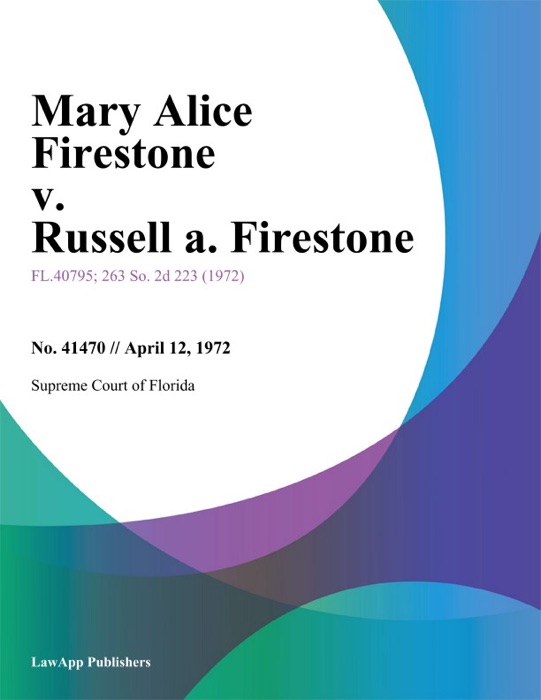 Mary Alice Firestone v. Russell a. Firestone

FL.40795; 263 So. 2d 223 (1972)

No. 41470 // April 12, 1972

Supreme Court of Florida

LawApp Publishers